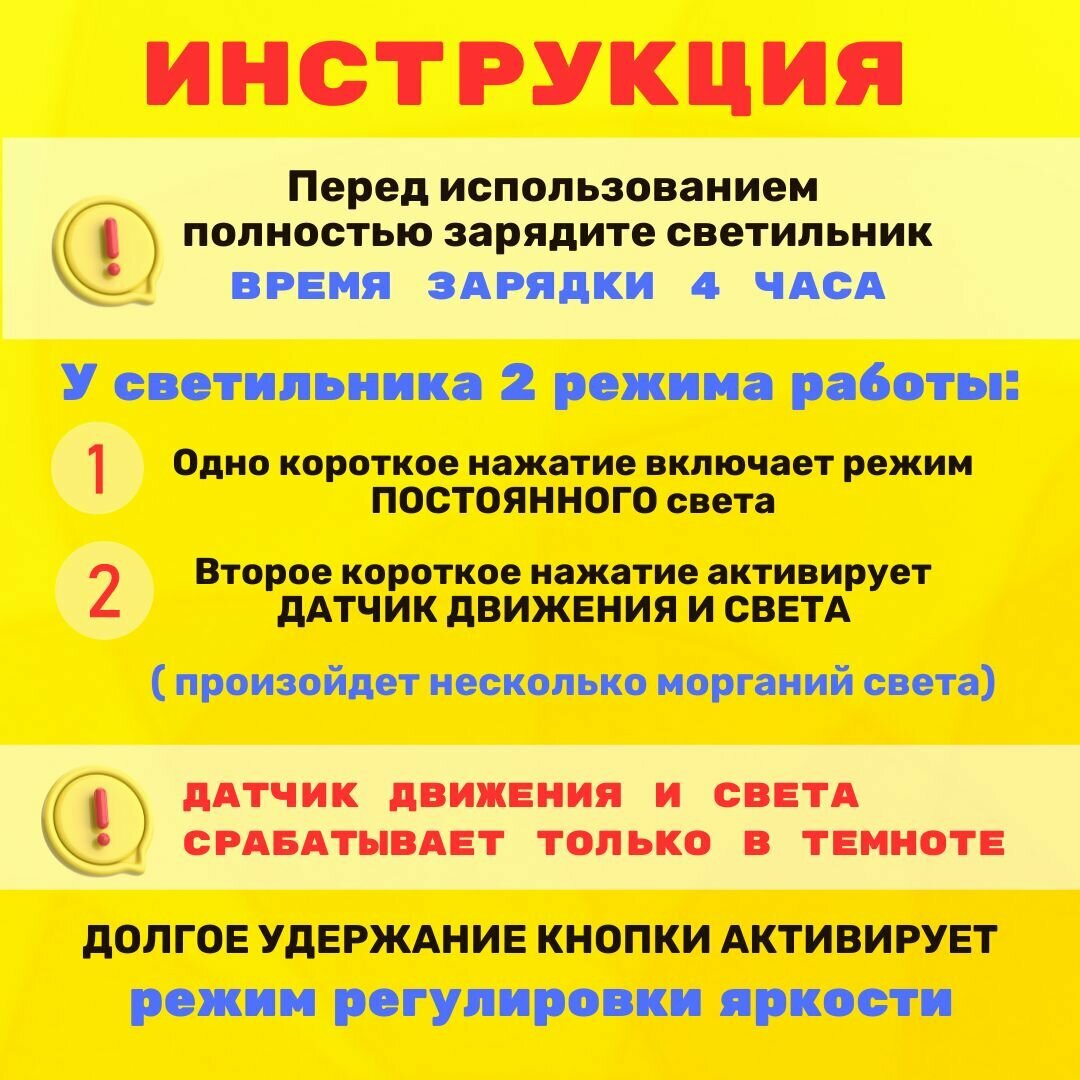 ИНСТРУКЦИЯ

Перед использованием полностью зарядите светильник
ВРЕМЯ ЗАРЯДКИ 4 ЧАСА

У светильника 2 режима работы:

1 Одно короткое нажатие включает режим ПОСТОЯННОГО света

2 Второе короткое нажатие активирует ДАТЧИК ДВИЖЕНИЯ И СВЕТА

( произойдет несколько морганий света)

ДАТЧИК ДВИЖЕНИЯ И СВЕТА СРАБАТЫВАЕТ ТОЛЬКО В ТЕМНОТЕ

ДОЛГОЕ УДЕРЖАНИЕ КНОПКИ АКТИВИРУЕТ
режим регулировки яркости